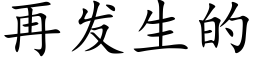 再发生的